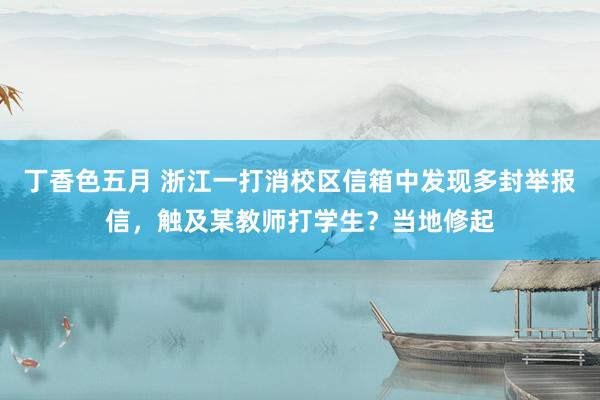 丁香色五月 浙江一打消校区信箱中发现多封举报信，触及某教师打学生？当地修起